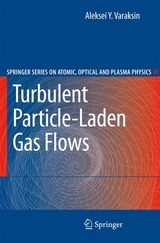 Aleksei Y. Varaksin

SPRINGER SERIES ON ATOMIC, OPTICAL AND PLASMA PHYSICS 41

Turbulent Particle-Laden Gas Flows

Springer